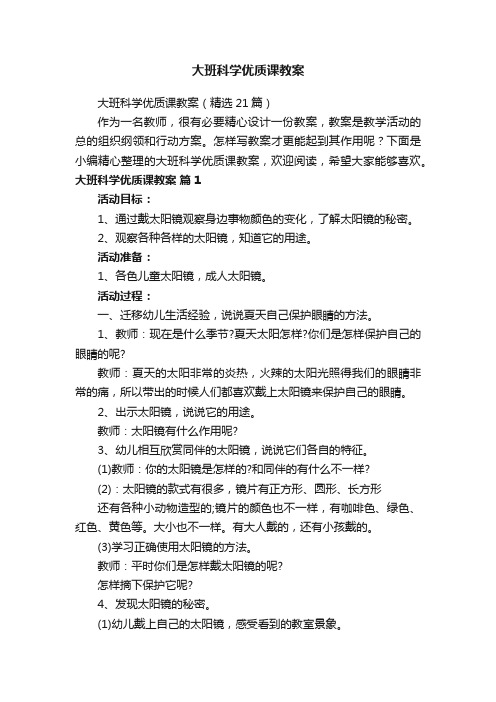 大班科学优质课教案

大班科学优质课教案（精选21篇）

作为一名教师，很有必要精心设计一份教案，教案是教学活动的总的组织纲领和行动方案。怎样写教案才更能起到其作用呢？下面是小编精心整理的大班科学优质课教案，欢迎阅读，希望大家能够喜欢。

大班科学优质课教案 篇1

活动目标：

1、通过戴太阳镜观察身边事物颜色的变化，了解太阳镜的秘密。

2、观察各种各样的太阳镜，知道它的用途。

活动准备：

1、各色儿童太阳镜，成人太阳镜。

活动过程：

一、迁移幼儿生活经验，说说夏天自己保护眼睛的方法。

1、教师：现在是什么季节?夏天太阳怎样?你们是怎样保护自己的眼睛的呢?

教师：夏天的太阳非常的炎热，火辣的太阳光照得我们的眼睛非常的痛，所以带出的时候人们都喜欢戴上太阳镜来保护自己的眼睛。

2、出示太阳镜，说说它的用途。

教师：太阳镜有什么作用呢?

3、幼儿相互欣赏同伴的太阳镜，说说它们各自的特征。

(1)教师：你的太阳镜是怎样的?和同伴的有什么不一样?

(2)：太阳镜的款式有很多，镜片有正方形、圆形、长方形

还有各种小动物造型的;镜片的颜色也不一样，有咖啡色、绿色、红色、黄色等。大小也不一样。有大人戴的，还有小孩戴的。

(3)学习正确使用太阳镜的方法。

教师：平时你们是怎样戴太阳镜的呢?

怎样摘下保护它呢?

4、发现太阳镜的秘密。

(1)幼儿戴上自己的太阳镜，感受看到的教室景象。